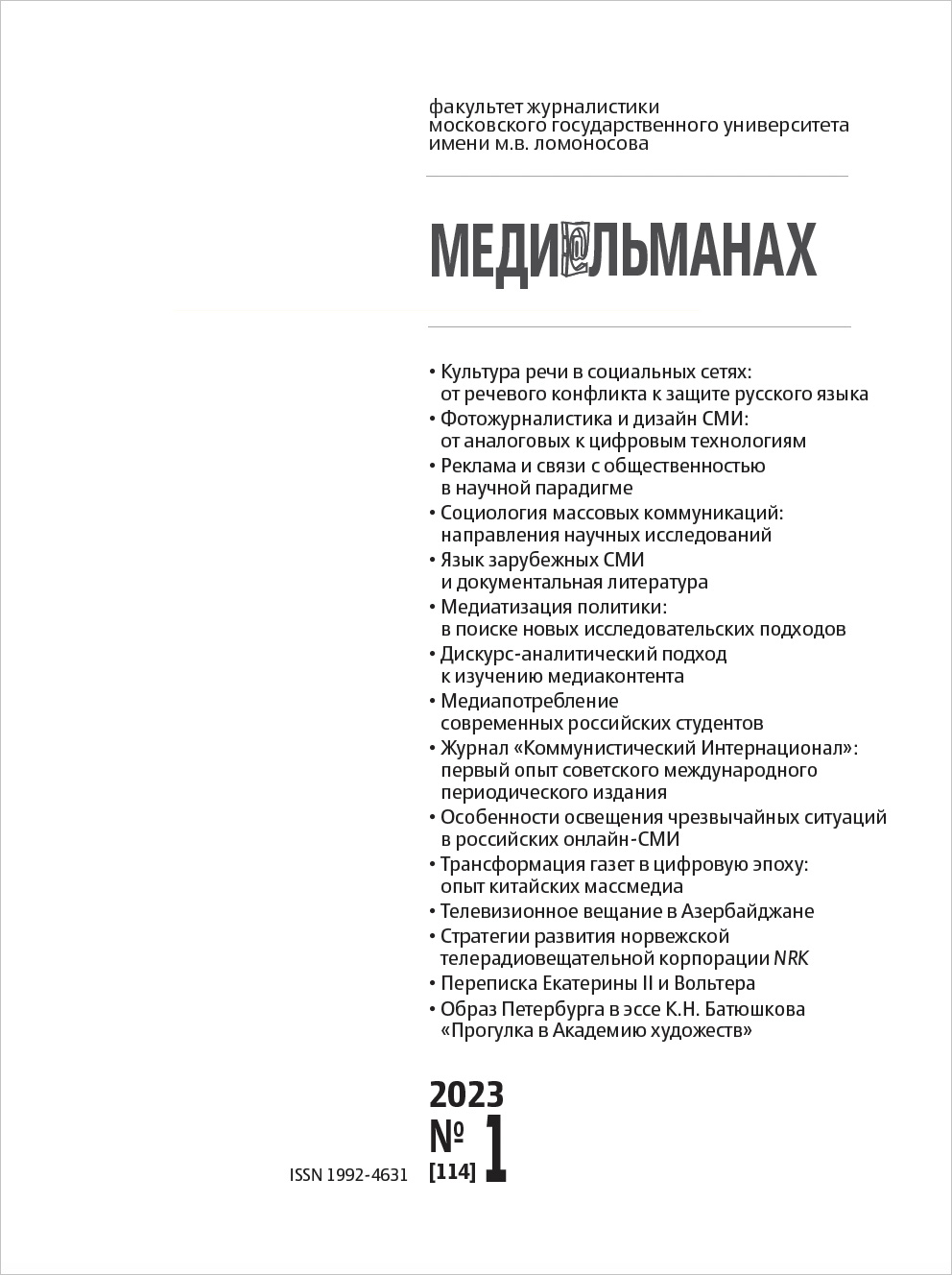 факультет журналистики
московского государственного университета
имени м.в. ломоносова

МЕДИ@ЛЬМАНАХ

• Культура речи в социальных сетях: от речевого конфликта к защите русского языка
• Фотожурналистика и дизайн СМИ: от аналоговых к цифровым технологиям
• Реклама и связи с общественностью в научной парадигме
• Социология массовых коммуникаций: направления научных исследований
• Язык зарубежных СМИ и документальная литература
• Медиатизация политики: в поиске новых исследовательских подходов
• Дискурс-аналитический подход к изучению медиаконтента
• Медиапотребление современных российских студентов
• Журнал «Коммунистический Интернационал»: первый опыт советского международного периодического издания
• Особенности освещения чрезвычайных ситуаций в российских онлайн-СМИ
• Трансформация газет в цифровую эпоху: опыт китайских массмедиа
• Телевизионное вещание в Азербайджане
• Стратегии развития норвежской телерадиовещательной корпорации NRK
• Переписка Екатерины II и Вольтера
• Образ Петербурга в эссе К.Н. Батюшкова «Прогулка в Академию художеств»

2023
№ 1
[114]

ISSN 1992-4631